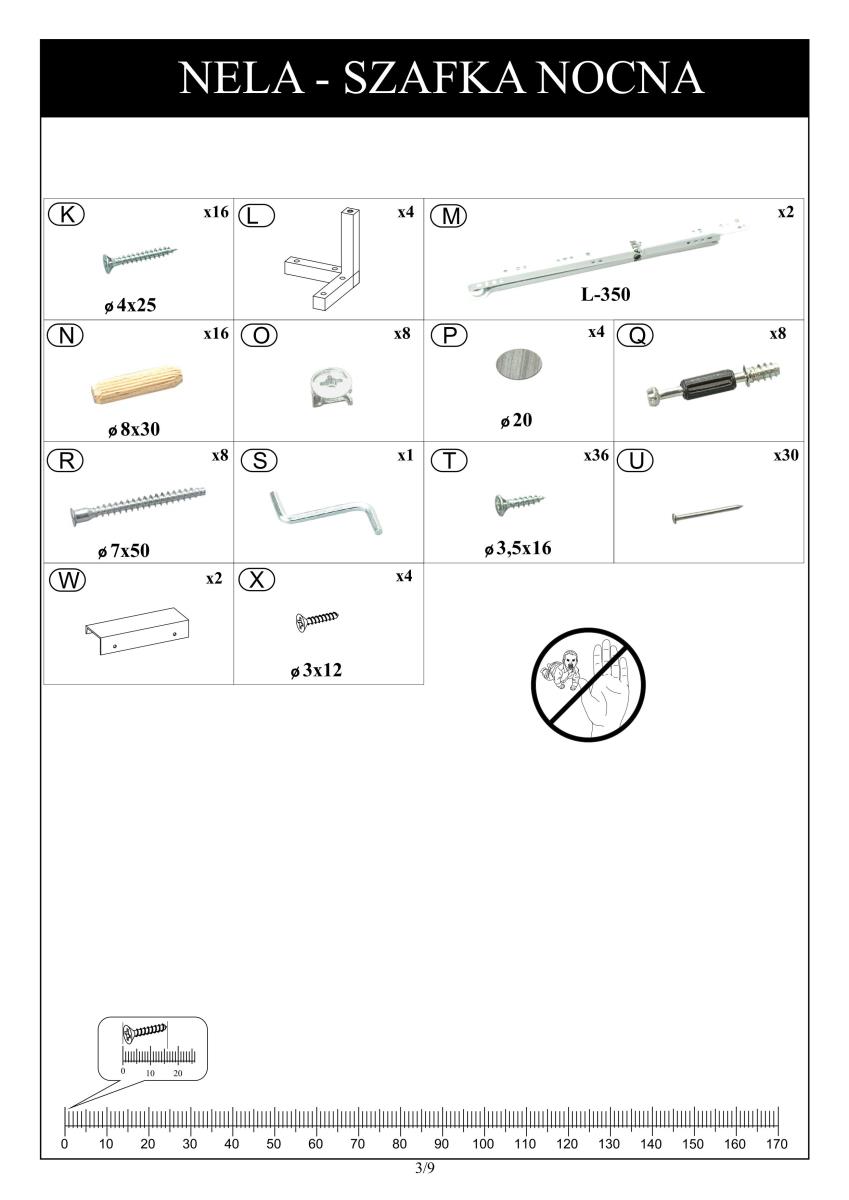 NELA - SZAFKA NOCNA

K x16 ø 4x25

L x4

M x2 L-350

N x16 ø 8x30

O x8

P x4 ø 20

Q x8

R x8 ø 7x50

S x1

T x36 ø 3,5x16

U x30

W x2

X x4 ø 3x12

0 10 20

0 10 20 30 40 50 60 70 80 90 100 110 120 130 140 150 160 170

3/9